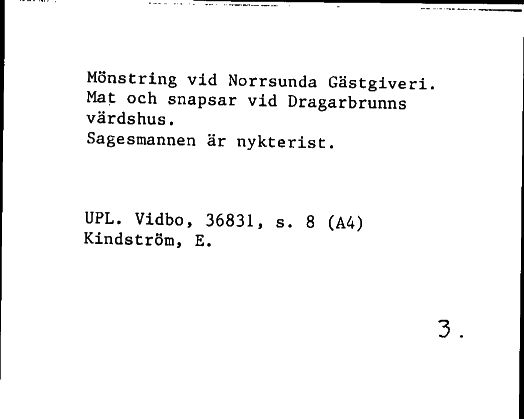 Mönstring vid Norrsunda Gästgiveri.
Mat och snapsar vid Dragarbrunns värdshus.
Sagesmannen är nykterist.

UPL. Vidbo, 36831, s. 8 (A4)
Kindström, E.

3.